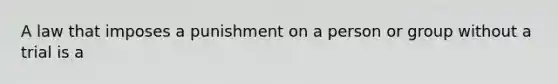 A law that imposes a punishment on a person or group without a trial is a